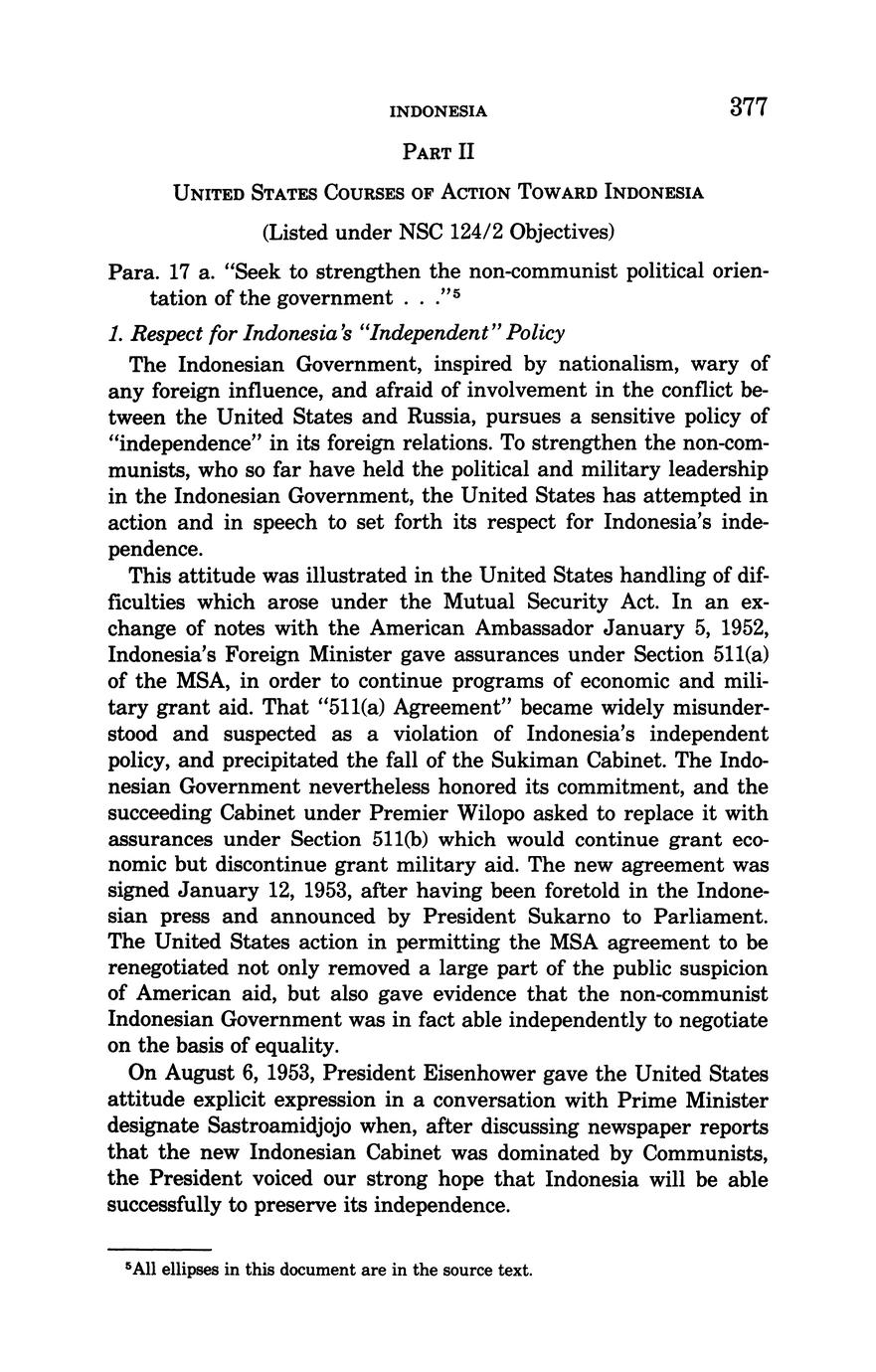 INDONESIA 377

PART II

UNITED STATES COURSES OF ACTION TOWARD INDONESIA

(Listed under NSC 124/2 Objectives)

Para. 17 a. "Seek to strengthen the non-communist political orientation of the government . . ."$^5$

1. Respect for Indonesia's "Independent" Policy

The Indonesian Government, inspired by nationalism, wary of any foreign influence, and afraid of involvement in the conflict between the United States and Russia, pursues a sensitive policy of "independence" in its foreign relations. To strengthen the non-communists, who so far have held the political and military leadership in the Indonesian Government, the United States has attempted in action and in speech to set forth its respect for Indonesia's independence.

This attitude was illustrated in the United States handling of difficulties which arose under the Mutual Security Act. In an exchange of notes with the American Ambassador January 5, 1952, Indonesia's Foreign Minister gave assurances under Section 511(a) of the MSA, in order to continue programs of economic and military grant aid. That "511(a) Agreement" became widely misunderstood and suspected as a violation of Indonesia's independent policy, and precipitated the fall of the Sukiman Cabinet. The Indonesian Government nevertheless honored its commitment, and the succeeding Cabinet under Premier Wilopo asked to replace it with assurances under Section 511(b) which would continue grant economic but discontinue grant military aid. The new agreement was signed January 12, 1953, after having been foretold in the Indonesian press and announced by President Sukarno to Parliament. The United States action in permitting the MSA agreement to be renegotiated not only removed a large part of the public suspicion of American aid, but also gave evidence that the non-communist Indonesian Government was in fact able independently to negotiate on the basis of equality.

On August 6, 1953, President Eisenhower gave the United States attitude explicit expression in a conversation with Prime Minister designate Sastroamidjojo when, after discussing newspaper reports that the new Indonesian Cabinet was dominated by Communists, the President voiced our strong hope that Indonesia will be able successfully to preserve its independence.

$^5$All ellipses in this document are in the source text.